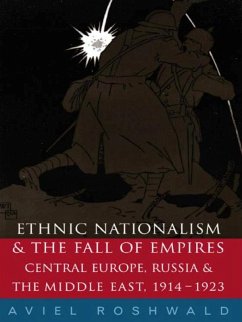 ETHNIC NATIONALISM
& THE FALL OF EMPIRES
CENTRAL EUROPE, RUSSIA &
THE MIDDLE EAST, 1914–1923
AVIEL ROSHWALD